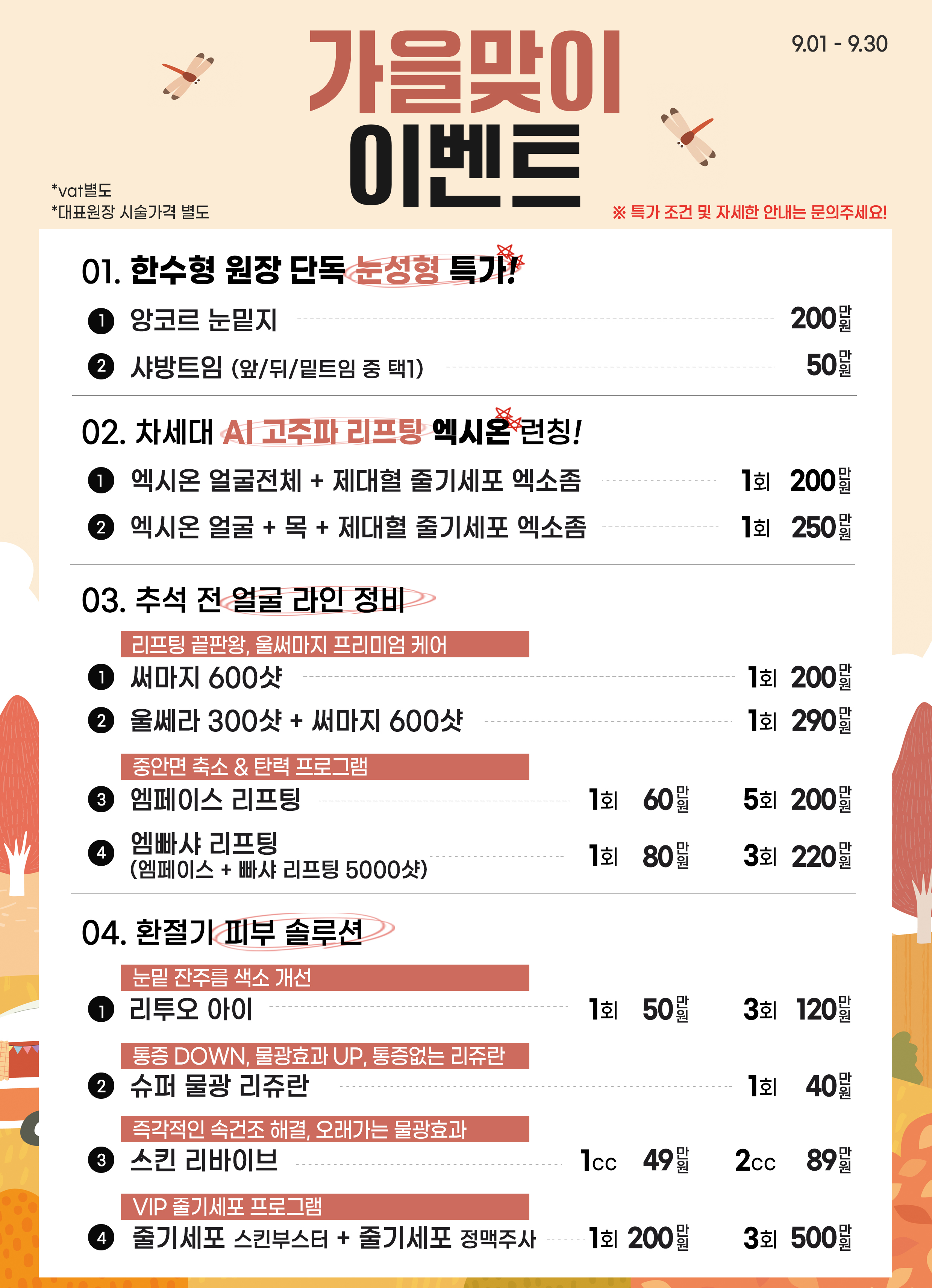 가을맞이 이벤트

9.01 - 9.30

*vat별도
*대표원장 시술가격 별도

※ 특가 조건 및 자세한 안내는 문의주세요!

01. 한수형 원장 단독 눈성형 특가!

❶ 앙코르 눈밑지 200만원
❷ 샤방트임 (앞/뒤/밑트임 중 택1) 50만원

02. 차세대 AI 고주파 리프팅 엑시온 런칭!

❶ 엑시온 얼굴전체 + 제대혈 줄기세포 엑소좀 1회 200만원
❷ 엑시온 얼굴 + 목 + 제대혈 줄기세포 엑소좀 1회 250만원

03. 추석 전 얼굴 라인 정비

리프팅 끝판왕, 울써마지 프리미엄 케어
❶ 써마지 600샷 1회 200만원
❷ 울쎄라 300샷 + 써마지 600샷 1회 290만원

중안면 축소 & 탄력 프로그램
❸ 엠페이스 리프팅 1회 60만원 5회 200만원
❹ 엠빠샤 리프팅 (엠페이스 + 빠샤 리프팅 5000샷) 1회 80만원 3회 220만원

04. 환절기 피부 솔루션

눈밑 잔주름 색소 개선
❶ 리투오 아이 1회 50만원 3회 120만원

통증 DOWN, 물광효과 UP, 통증없는 리쥬란
❷ 슈퍼 물광 리쥬란 1회 40만원

즉각적인 속건조 해결, 오래가는 물광효과
❸ 스킨 리바이브 1cc 49만원 2cc 89만원

VIP 줄기세포 프로그램
❹ 줄기세포 스킨부스터 + 줄기세포 정맥주사 1회 200만원 3회 500만원